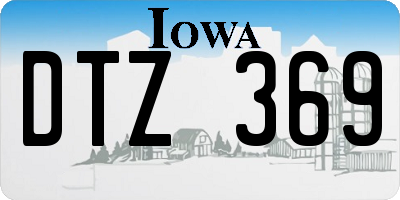 IOWA

DTZ 369